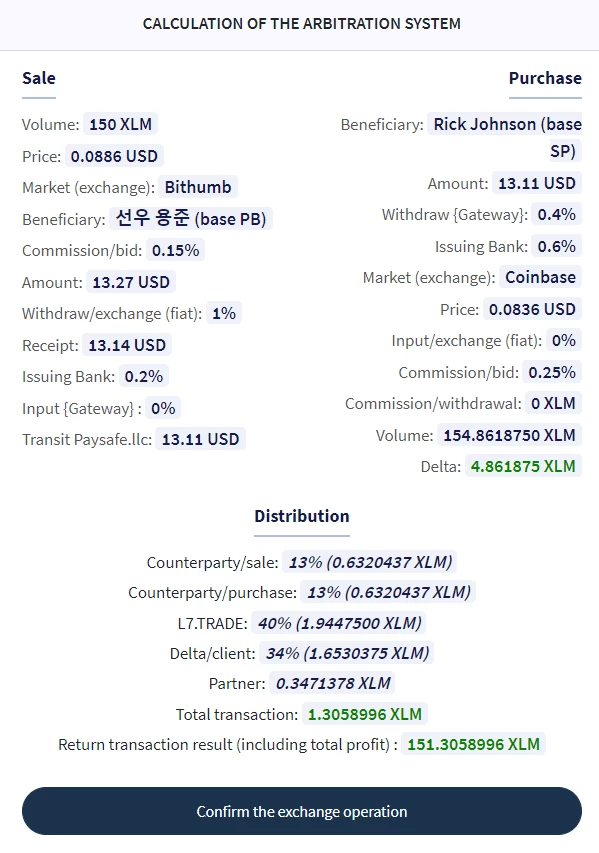 CALCULATION OF THE ARBITRATION SYSTEM

Sale

Volume: 150 XLM

Price: 0.0886 USD

Market (exchange): Bithumb

Beneficiary: 선우 용준 (base PB)

Commission/bid: 0.15%

Amount: 13.27 USD

Withdraw/exchange (fiat): 1%

Receipt: 13.14 USD

Issuing Bank: 0.2%

Input {Gateway} : 0%

Transit Paysafe.llc: 13.11 USD

Purchase

Beneficiary: Rick Johnson (base SP)

Amount: 13.11 USD

Withdraw {Gateway}: 0.4%

Issuing Bank: 0.6%

Market (exchange): Coinbase

Price: 0.0836 USD

Input/exchange (fiat): 0%

Commission/bid: 0.25%

Commission/withdrawal: 0 XLM

Volume: 154.8618750 XLM

Delta: 4.861875 XLM

Distribution

Counterparty/sale: 13% (0.6320437 XLM)

Counterparty/purchase: 13% (0.6320437 XLM)

L7.TRADE: 40% (1.9447500 XLM)

Delta/client: 34% (1.6530375 XLM)

Partner: 0.3471378 XLM

Total transaction: 1.3058996 XLM

Return transaction result (including total profit) : 151.3058996 XLM

Confirm the exchange operation